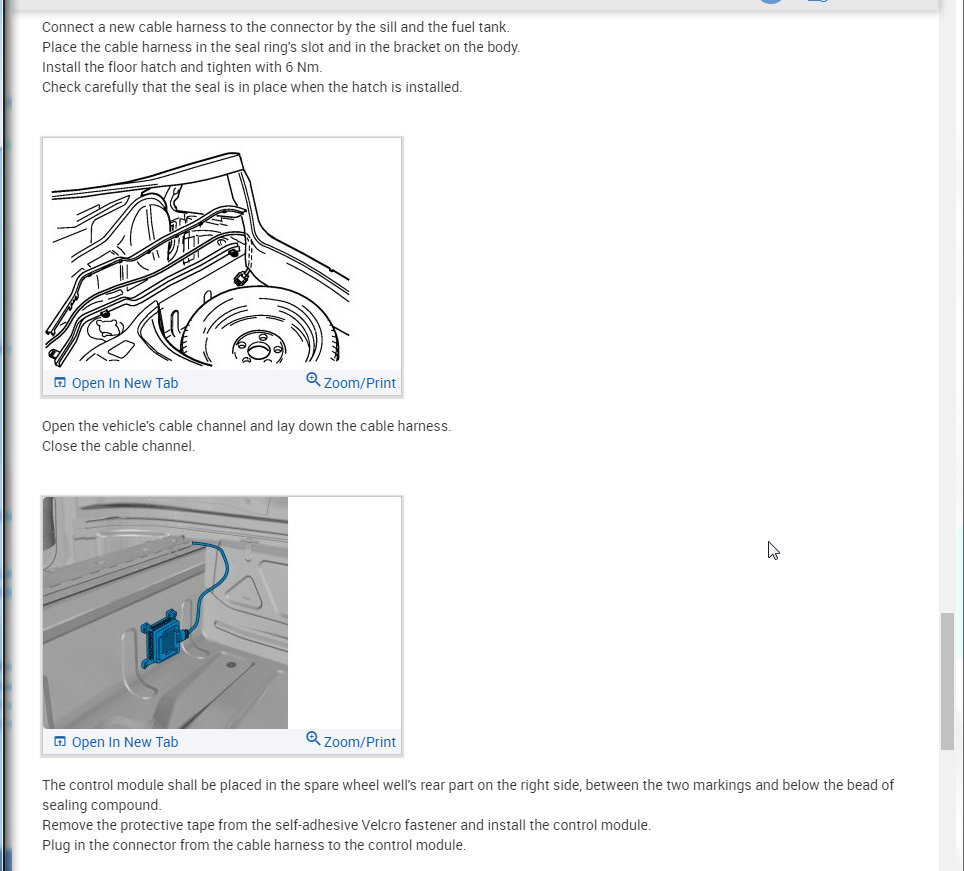 Connect a new cable harness to the connector by the sill and the fuel tank.
Place the cable harness in the seal ring's slot and in the bracket on the body.
Install the floor hatch and tighten with 6 Nm.
Check carefully that the seal is in place when the hatch is installed.

Open In New Tab
Zoom/Print

Open the vehicle's cable channel and lay down the cable harness.
Close the cable channel.

Open In New Tab
Zoom/Print

The control module shall be placed in the spare wheel well's rear part on the right side, between the two markings and below the bead of sealing compound.
Remove the protective tape from the self-adhesive Velcro fastener and install the control module.
Plug in the connector from the cable harness to the control module.